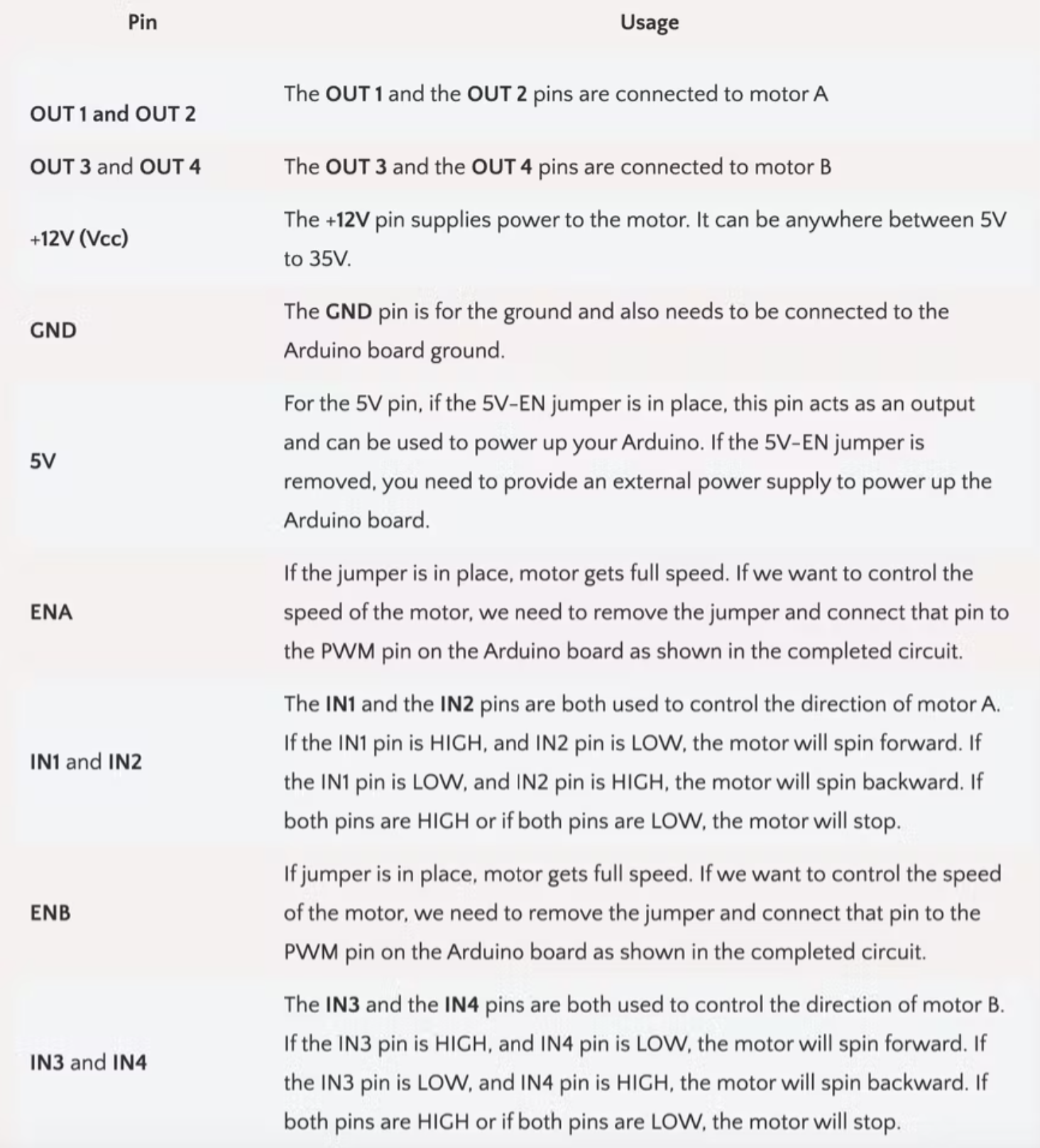 | Pin | Usage |
|---|---|
| OUT 1 and OUT 2 | The OUT 1 and the OUT 2 pins are connected to motor A |
| OUT 3 and OUT 4 | The OUT 3 and the OUT 4 pins are connected to motor B |
| +12V (Vcc) | The +12V pin supplies power to the motor. It can be anywhere between 5V to 35V. |
| GND | The GND pin is for the ground and also needs to be connected to the Arduino board ground. |
| 5V | For the 5V pin, if the 5V-EN jumper is in place, this pin acts as an output and can be used to power up your Arduino. If the 5V-EN jumper is removed, you need to provide an external power supply to power up the Arduino board. |
| ENA | If the jumper is in place, motor gets full speed. If we want to control the speed of the motor, we need to remove the jumper and connect that pin to the PWM pin on the Arduino board as shown in the completed circuit. |
| IN1 and IN2 | The IN1 and the IN2 pins are both used to control the direction of motor A. If the IN1 pin is HIGH, and IN2 pin is LOW, the motor will spin forward. If the IN1 pin is LOW, and IN2 pin is HIGH, the motor will spin backward. If both pins are HIGH or if both pins are LOW, the motor will stop. |
| ENB | If jumper is in place, motor gets full speed. If we want to control the speed of the motor, we need to remove the jumper and connect that pin to the PWM pin on the Arduino board as shown in the completed circuit. |
| IN3 and IN4 | The IN3 and the IN4 pins are both used to control the direction of motor B. If the IN3 pin is HIGH, and IN4 pin is LOW, the motor will spin forward. If the IN3 pin is LOW, and IN4 pin is HIGH, the motor will spin backward. If both pins are HIGH or if both pins are LOW, the motor will stop. |